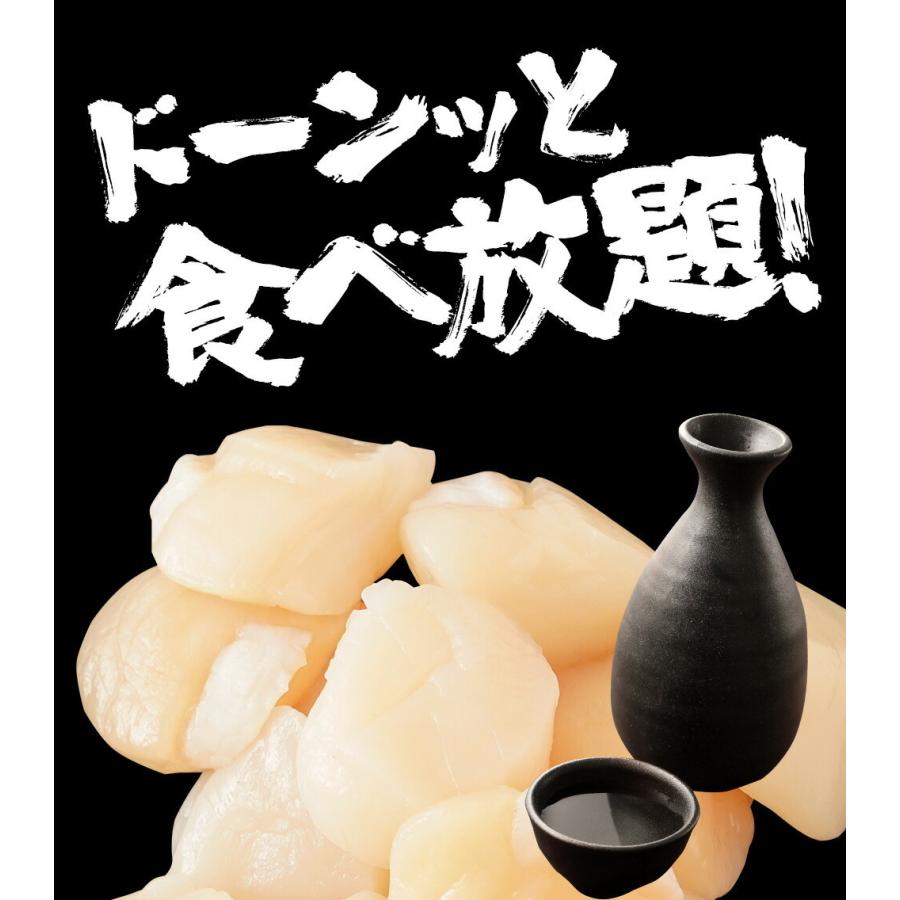 ドーンッと
食べ放題!